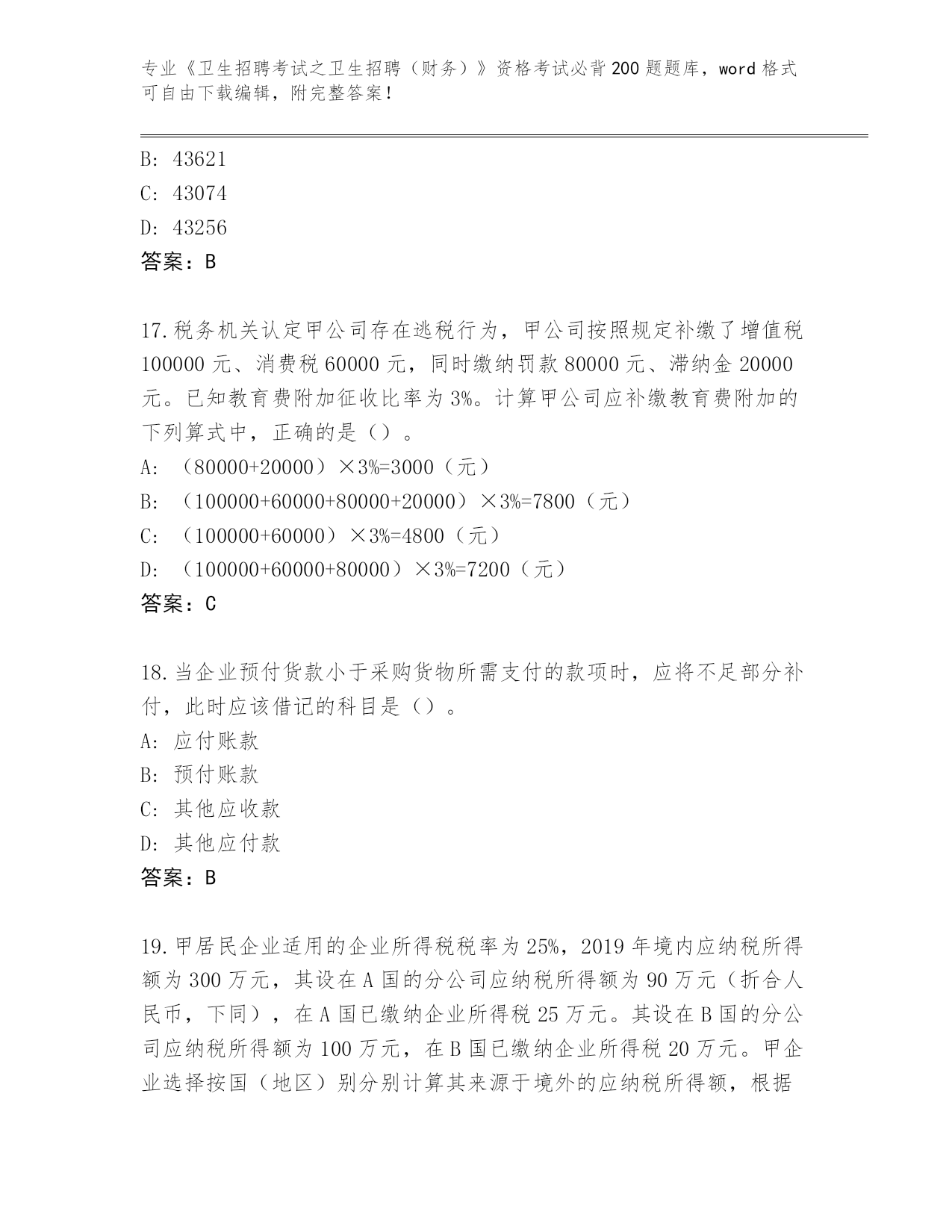 专业《卫生招聘考试之卫生招聘（财务）》资格考试必背200题题库，word格式可自由下载编辑，附完整答案！

B: 43621
C: 43074
D: 43256
答案：B

17.税务机关认定甲公司存在逃税行为，甲公司按照规定补缴了增值税100000元、消费税60000元，同时缴纳罚款80000元、滞纳金20000元。已知教育费附加征收比率为3%。计算甲公司应补缴教育费附加的下列算式中，正确的是（）。
A: （80000+20000）×3%=3000（元）
B: （100000+60000+80000+20000）×3%=7800（元）
C: （100000+60000）×3%=4800（元）
D: （100000+60000+80000）×3%=7200（元）
答案：C

18.当企业预付货款小于采购货物所需支付的款项时，应将不足部分补付，此时应该借记的科目是（）。
A: 应付账款
B: 预付账款
C: 其他应收款
D: 其他应付款
答案：B

19.甲居民企业适用的企业所得税税率为25%，2019年境内应纳税所得额为300万元，其设在A国的分公司应纳税所得额为90万元（折合人民币，下同），在A国已缴纳企业所得税25万元。其设在B国的分公司应纳税所得额为100万元，在B国已缴纳企业所得税20万元。甲企业选择按国（地区）别分别计算其来源于境外的应纳税所得额，根据